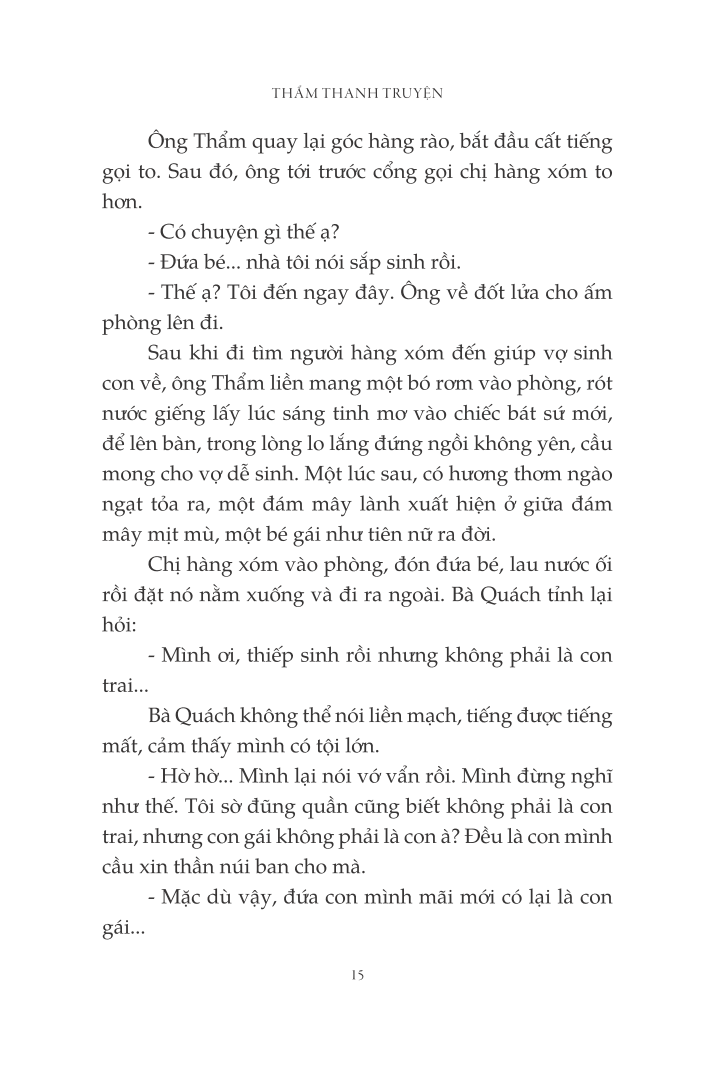 THẨM THANH TRUYỆN

Ông Thẩm quay lại góc hàng rào, bắt đầu cất tiếng gọi to. Sau đó, ông tới trước cổng gọi chị hàng xóm to hơn.

- Có chuyện gì thế ạ?

- Đứa bé... nhà tôi nói sắp sinh rồi.

- Thế ạ? Tôi đến ngay đây. Ông về đốt lửa cho ấm phòng lên đi.

Sau khi đi tìm người hàng xóm đến giúp vợ sinh con về, ông Thẩm liền mang một bó rơm vào phòng, rót nước giếng lấy lúc sáng tinh mơ vào chiếc bát sứ mới, để lên bàn, trong lòng lo lắng đứng ngồi không yên, cầu mong cho vợ dễ sinh. Một lúc sau, có hương thơm ngào ngạt tỏa ra, một đám mây lành xuất hiện ở giữa đám mây mịt mù, một bé gái như tiên nữ ra đời.

Chị hàng xóm vào phòng, đón đứa bé, lau nước ối rồi đặt nó nằm xuống và đi ra ngoài. Bà Quách tỉnh lại hỏi:

- Mình ơi, thiếp sinh rồi nhưng không phải là con trai...

Bà Quách không thể nói liền mạch, tiếng được tiếng mất, cảm thấy mình có tội lớn.

- Hờ hờ... Mình lại nói vớ vẩn rồi. Mình đừng nghĩ như thế. Tôi sờ đũng quần cũng biết không phải là con trai, nhưng con gái không phải là con à? Đều là con mình cầu xin thần núi ban cho mà.

- Mặc dù vậy, đứa con mình mãi mới có lại là con gái...

15